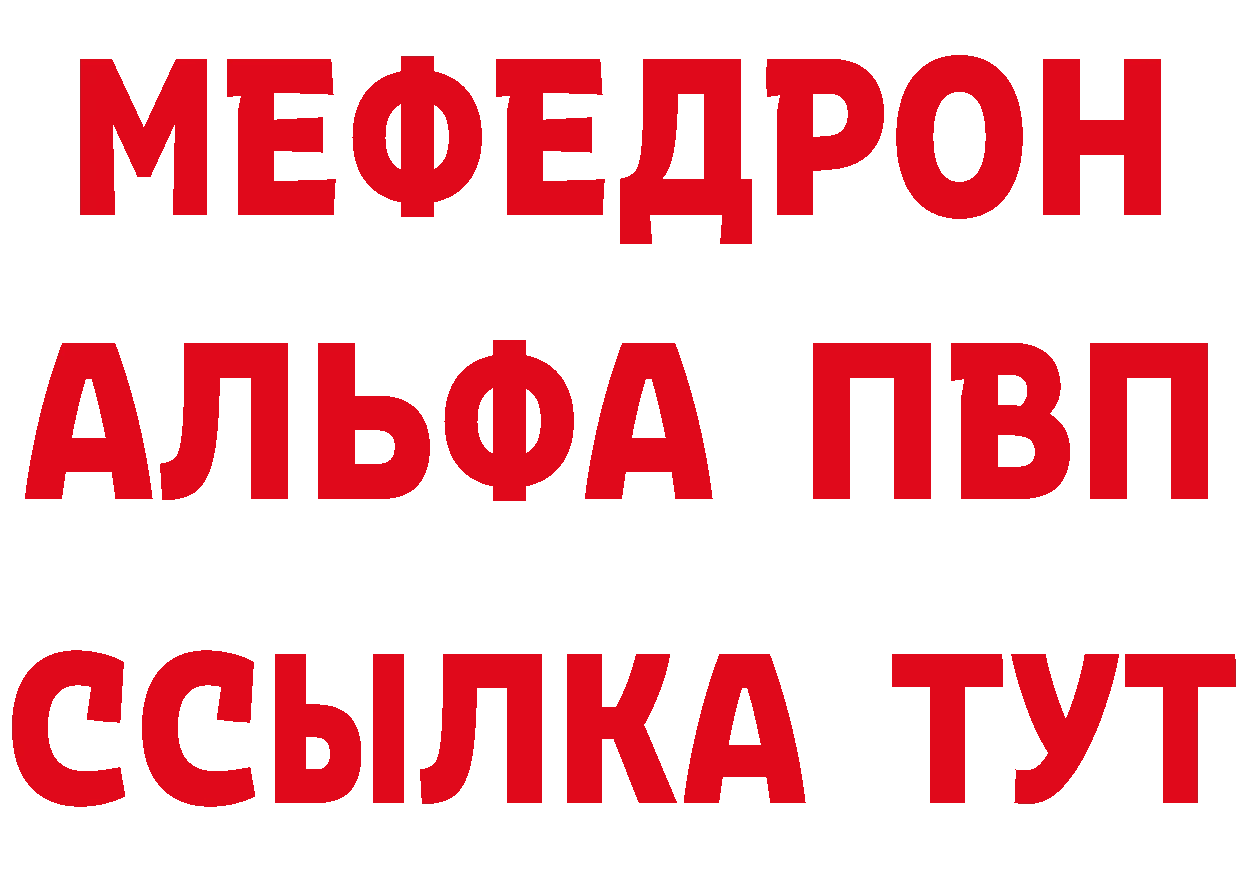 МЕФЕДРОН
АЛЬФА ПВП
ССЫЛКА ТУТ